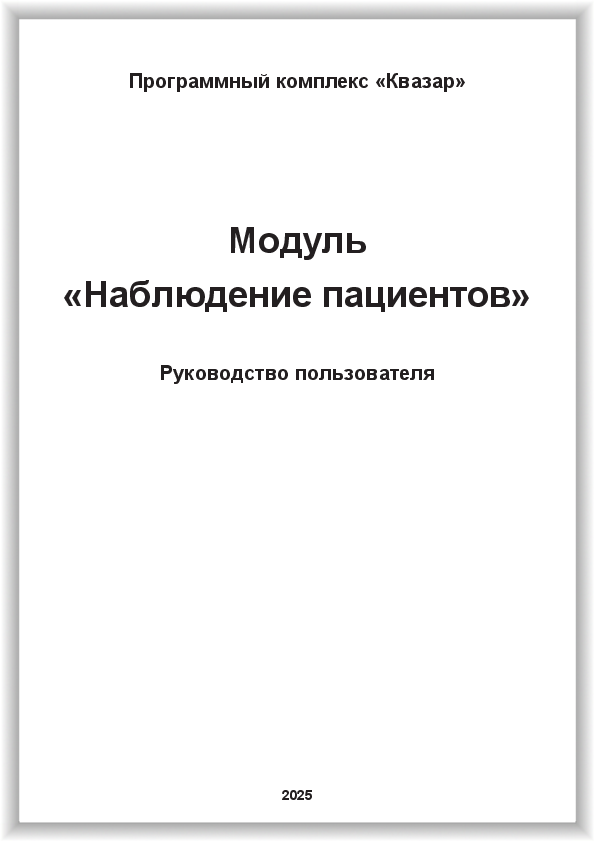 Программный комплекс «Квазар»

Модуль
«Наблюдение пациентов»

Руководство пользователя

2025